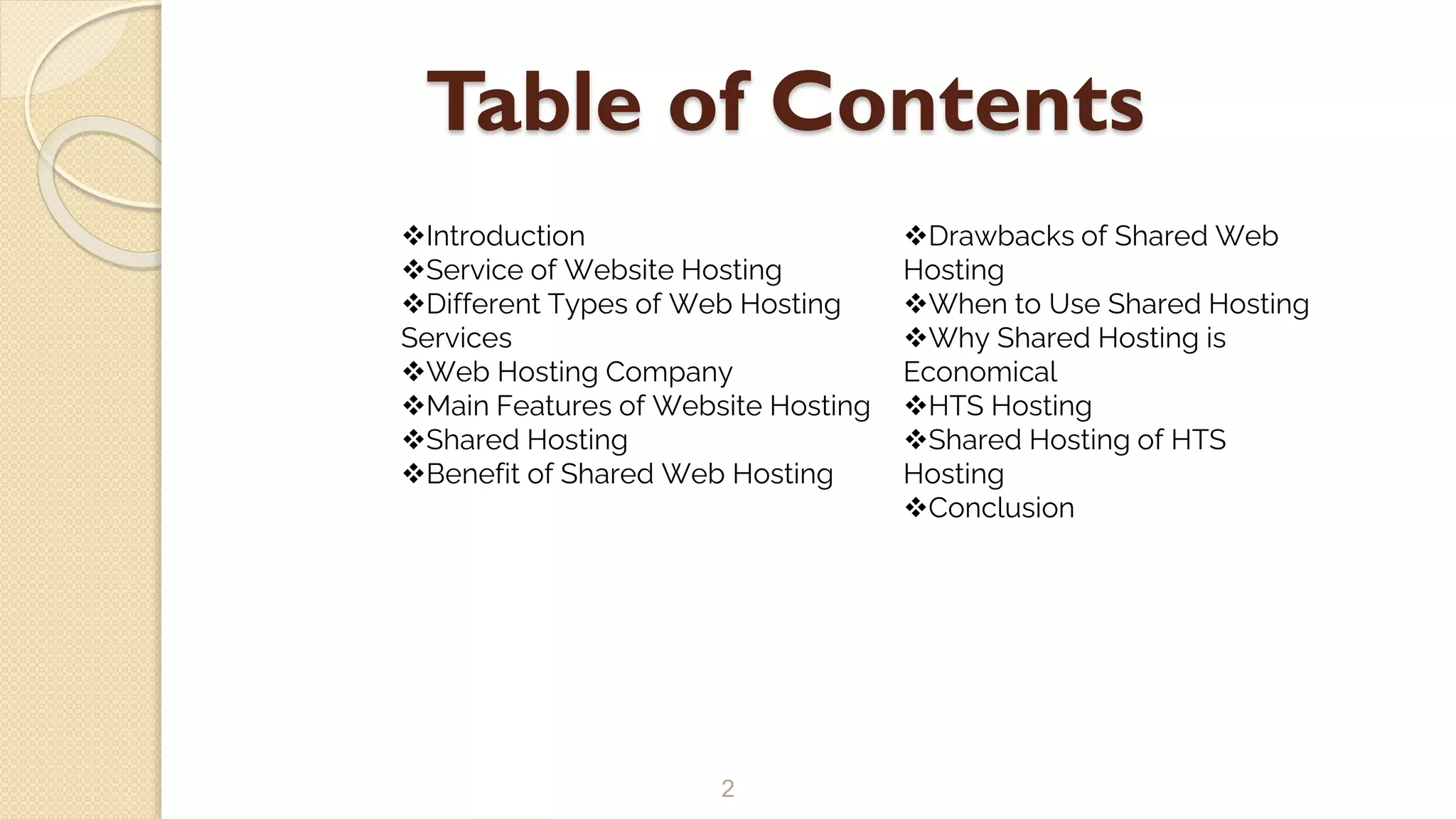 Table of Contents

❖Introduction
❖Service of Website Hosting
❖Different Types of Web Hosting Services
❖Web Hosting Company
❖Main Features of Website Hosting
❖Shared Hosting
❖Benefit of Shared Web Hosting

❖Drawbacks of Shared Web Hosting
❖When to Use Shared Hosting
❖Why Shared Hosting is Economical
❖HTS Hosting
❖Shared Hosting of HTS Hosting
❖Conclusion

2